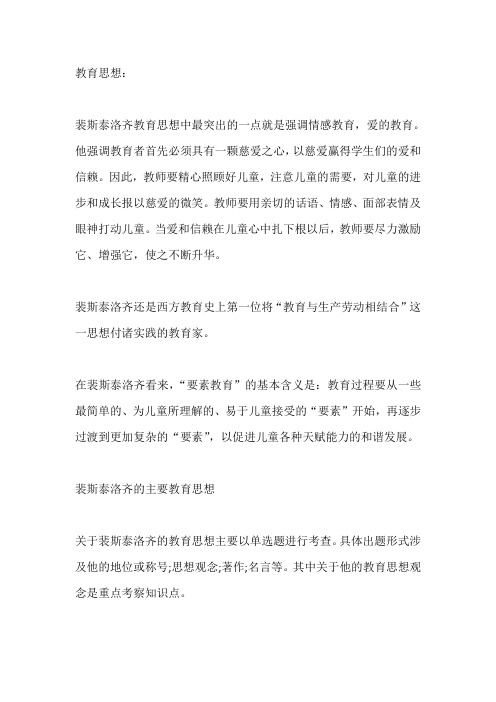 教育思想：

裴斯泰洛齐教育思想中最突出的一点就是强调情感教育，爱的教育。他强调教育者首先必须具有一颗慈爱之心，以慈爱赢得学生们的爱和信赖。因此，教师要精心照顾好儿童，注意儿童的需要，对儿童的进步和成长报以慈爱的微笑。教师要用亲切的话语、情感、面部表情及眼神打动儿童。当爱和信赖在儿童心中扎下根以后，教师要尽力激励它、增强它，使之不断升华。

裴斯泰洛齐还是西方教育史上第一位将“教育与生产劳动相结合”这一思想付诸实践的教育家。

在裴斯泰洛齐看来，“要素教育”的基本含义是：教育过程要从一些最简单的、为儿童所理解的、易于儿童接受的“要素”开始，再逐步过渡到更加复杂的“要素”，以促进儿童各种天赋能力的和谐发展。

裴斯泰洛齐的主要教育思想

关于裴斯泰洛齐的教育思想主要以单选题进行考查。具体出题形式涉及他的地位或称号;思想观念;著作;名言等。其中关于他的教育思想观念是重点考察知识点。